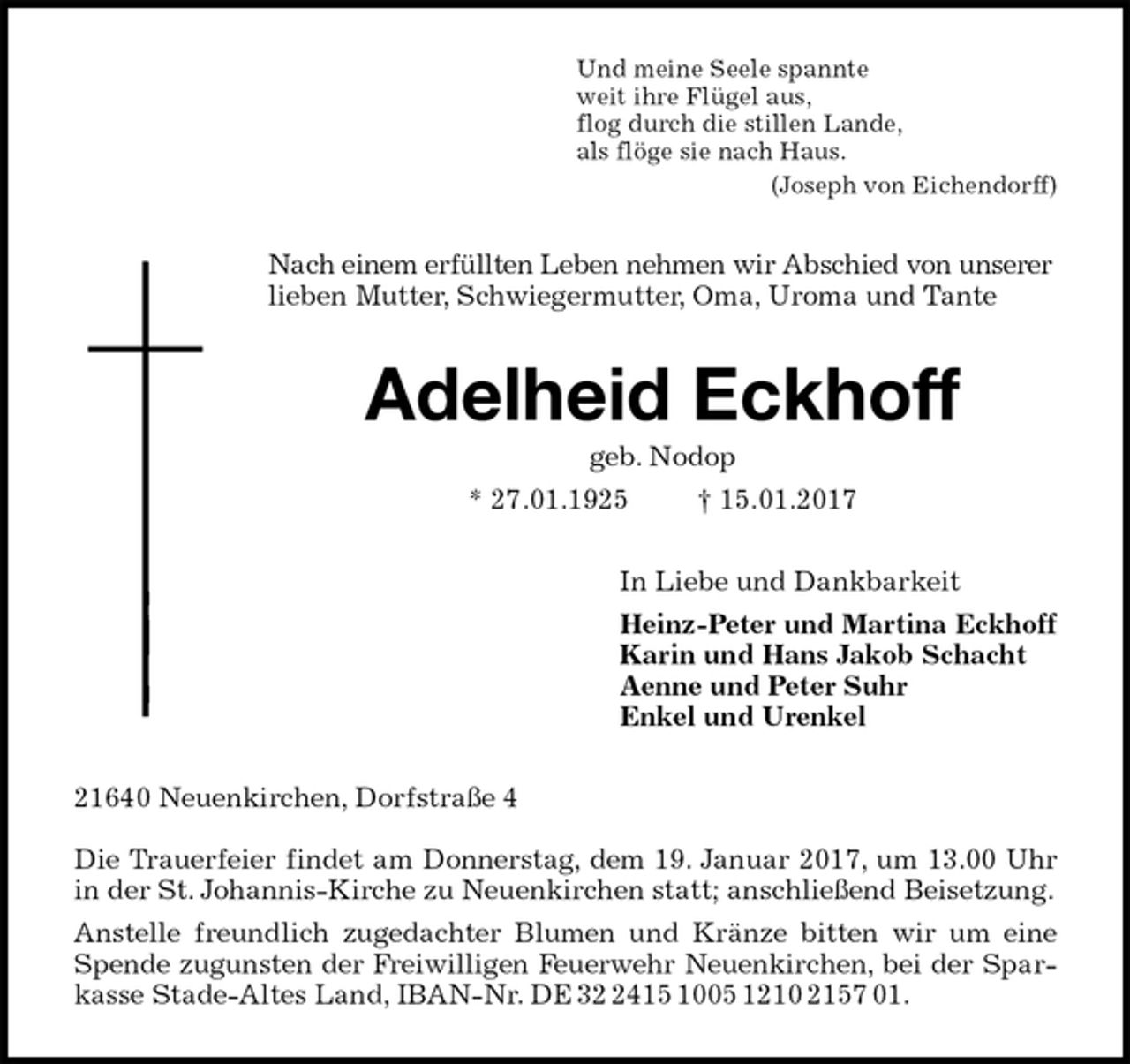 Und meine Seele spannte
weit ihre Flügel aus,
flog durch die stillen Lande,
als flöge sie nach Haus.
(Joseph von Eichendorff)

Nach einem erfüllten Leben nehmen wir Abschied von unserer lieben Mutter, Schwiegermutter, Oma, Uroma und Tante

Adelheid Eckhoff

geb. Nodop

* 27.01.1925 † 15.01.2017

In Liebe und Dankbarkeit

Heinz-Peter und Martina Eckhoff
Karin und Hans Jakob Schacht
Aenne und Peter Suhr
Enkel und Urenkel

21640 Neuenkirchen, Dorfstraße 4

Die Trauerfeier findet am Donnerstag, dem 19. Januar 2017, um 13.00 Uhr in der St. Johannis-Kirche zu Neuenkirchen statt; anschließend Beisetzung.

Anstelle freundlich zugedachter Blumen und Kränze bitten wir um eine Spende zugunsten der Freiwilligen Feuerwehr Neuenkirchen, bei der Sparkasse Stade-Altes Land, IBAN-Nr. DE 32 2415 1005 1210 2157 01.